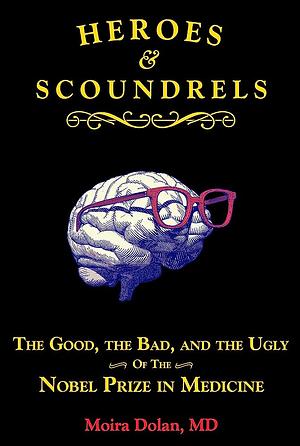 HEROES
&
SCOUNDRELS

THE GOOD, THE BAD, AND THE UGLY
OF THE
NOBEL PRIZE IN MEDICINE

Moira Dolan, MD